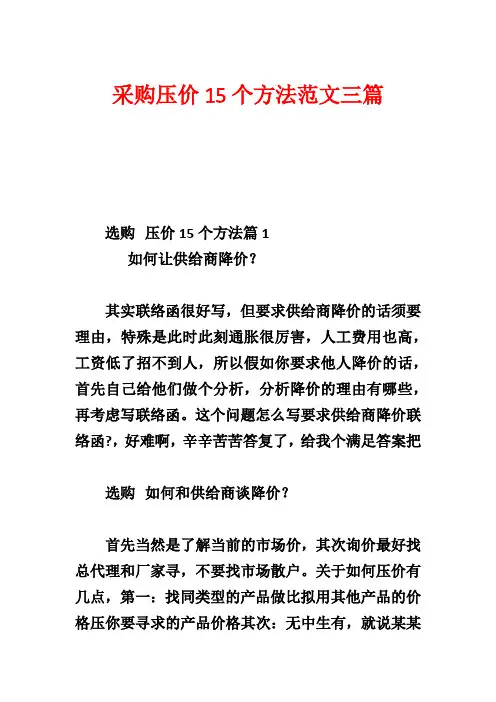 采购压价 15 个方法范文三篇

选购 压价 15 个方法篇 1

如何让供给商降价？

其实联络函很好写，但要求供给商降价的话须要理由，特殊是此时此刻通胀很厉害，人工费用也高，工资低了招不到人，所以假如你要求他人降价的话，首先自己给他们做个分析，分析降价的理由有哪些，再考虑写联络函。这个问题怎么写要求供给商降价联络函?，好难啊，辛辛苦苦答复了，给我个满足答案把

选购 如何和供给商谈降价？

首先当然是了解当前的市场价，其次询价最好找总代理和厂家寻，不要找市场散户。关于如何压价有几点，第一：找同类型的产品做比拟用其他产品的价格压你要寻求的产品价格其次：无中生有，就说某某